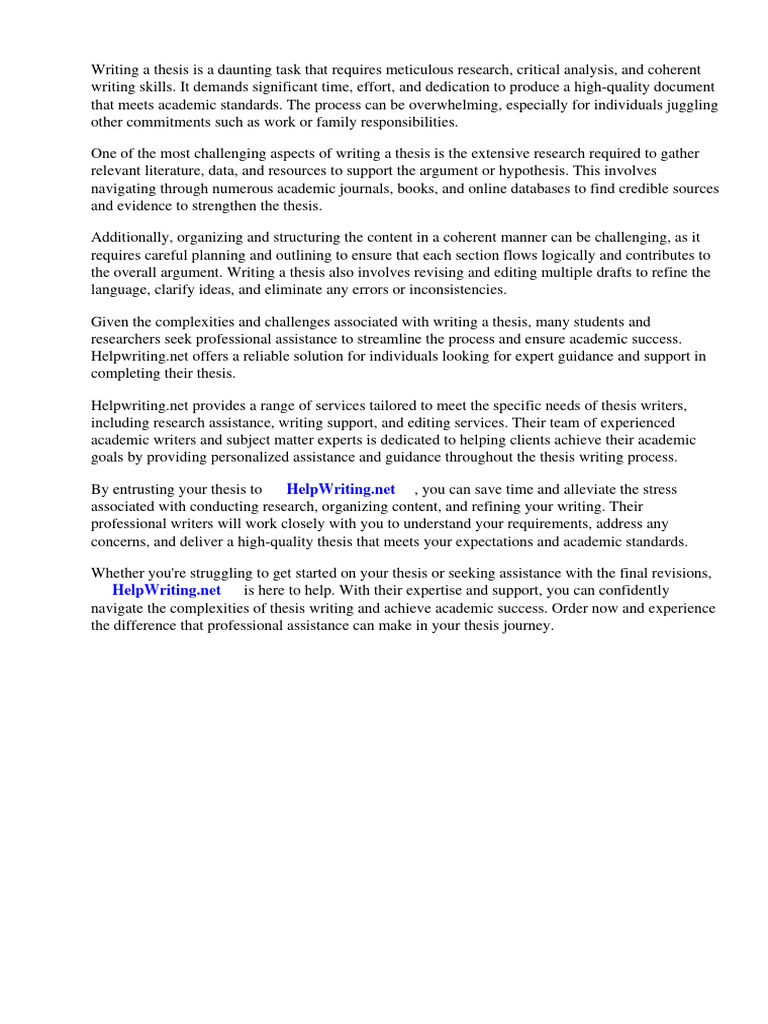 Writing a thesis is a daunting task that requires meticulous research, critical analysis, and coherent writing skills. It demands significant time, effort, and dedication to produce a high-quality document that meets academic standards. The process can be overwhelming, especially for individuals juggling other commitments such as work or family responsibilities.

One of the most challenging aspects of writing a thesis is the extensive research required to gather relevant literature, data, and resources to support the argument or hypothesis. This involves navigating through numerous academic journals, books, and online databases to find credible sources and evidence to strengthen the thesis.

Additionally, organizing and structuring the content in a coherent manner can be challenging, as it requires careful planning and outlining to ensure that each section flows logically and contributes to the overall argument. Writing a thesis also involves revising and editing multiple drafts to refine the language, clarify ideas, and eliminate any errors or inconsistencies.

Given the complexities and challenges associated with writing a thesis, many students and researchers seek professional assistance to streamline the process and ensure academic success. Helpwriting.net offers a reliable solution for individuals looking for expert guidance and support in completing their thesis.

Helpwriting.net provides a range of services tailored to meet the specific needs of thesis writers, including research assistance, writing support, and editing services. Their team of experienced academic writers and subject matter experts is dedicated to helping clients achieve their academic goals by providing personalized assistance and guidance throughout the thesis writing process.

By entrusting your thesis to HelpWriting.net , you can save time and alleviate the stress associated with conducting research, organizing content, and refining your writing. Their professional writers will work closely with you to understand your requirements, address any concerns, and deliver a high-quality thesis that meets your expectations and academic standards.

Whether you're struggling to get started on your thesis or seeking assistance with the final revisions, HelpWriting.net is here to help. With their expertise and support, you can confidently navigate the complexities of thesis writing and achieve academic success. Order now and experience the difference that professional assistance can make in your thesis journey.